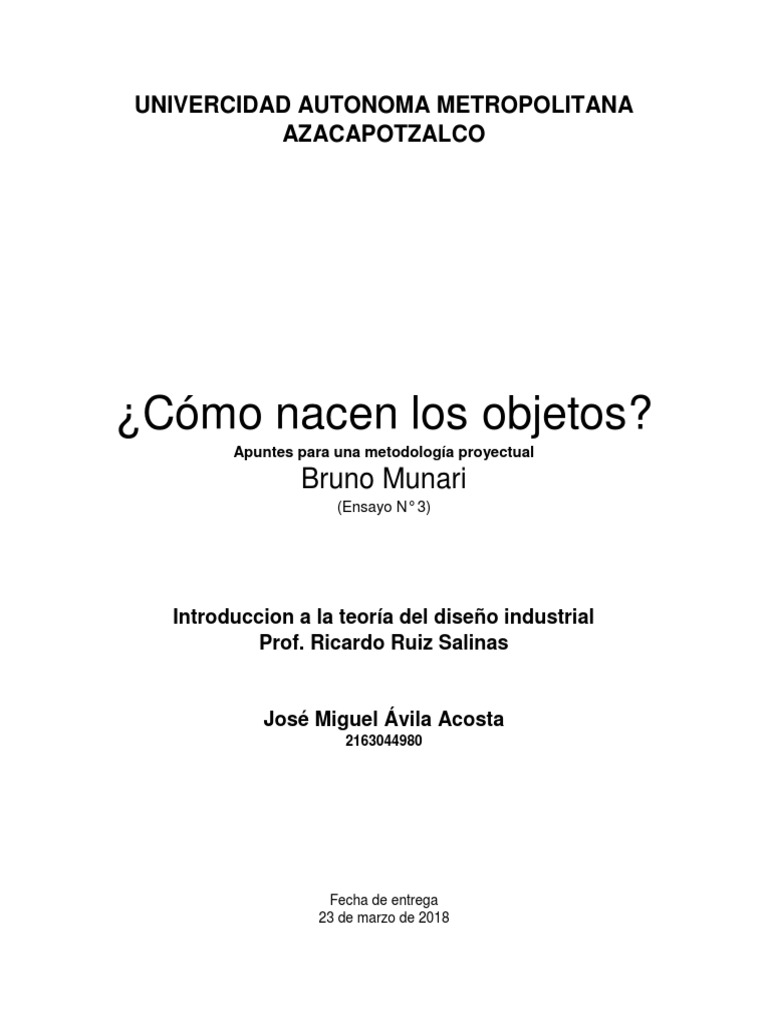 UNIVERCIDAD AUTONOMA METROPOLITANA
AZACAPOTZALCO

¿Cómo nacen los objetos?

Apuntes para una metodología proyectual

Bruno Munari

(Ensayo N° 3)

Introduccion a la teoría del diseño industrial
Prof. Ricardo Ruiz Salinas

José Miguel Ávila Acosta
2163044980

Fecha de entrega
23 de marzo de 2018